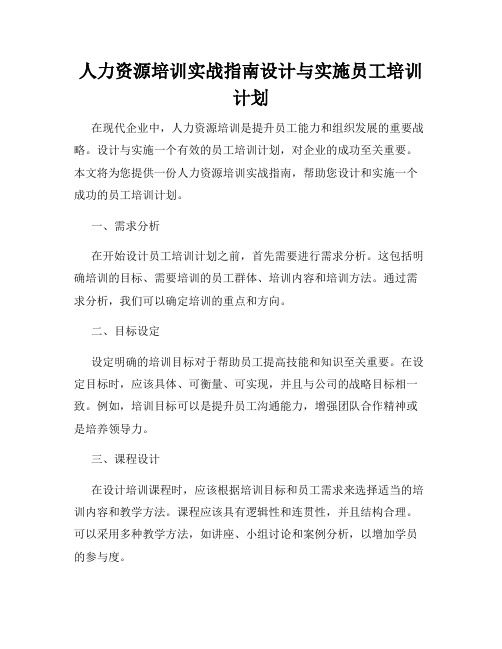 人力资源培训实战指南设计与实施员工培训计划

在现代企业中，人力资源培训是提升员工能力和组织发展的重要战略。设计与实施一个有效的员工培训计划，对企业的成功至关重要。本文将为您提供一份人力资源培训实战指南，帮助您设计和实施一个成功的员工培训计划。

一、需求分析

在开始设计员工培训计划之前，首先需要进行需求分析。这包括明确培训的目标、需要培训的员工群体、培训内容和培训方法。通过需求分析，我们可以确定培训的重点和方向。

二、目标设定

设定明确的培训目标对于帮助员工提高技能和知识至关重要。在设定目标时，应该具体、可衡量、可实现，并且与公司的战略目标相一致。例如，培训目标可以是提升员工沟通能力，增强团队合作精神或是培养领导力。

三、课程设计

在设计培训课程时，应该根据培训目标和员工需求来选择适当的培训内容和教学方法。课程应该具有逻辑性和连贯性，并且结构合理。可以采用多种教学方法，如讲座、小组讨论和案例分析，以增加学员的参与度。